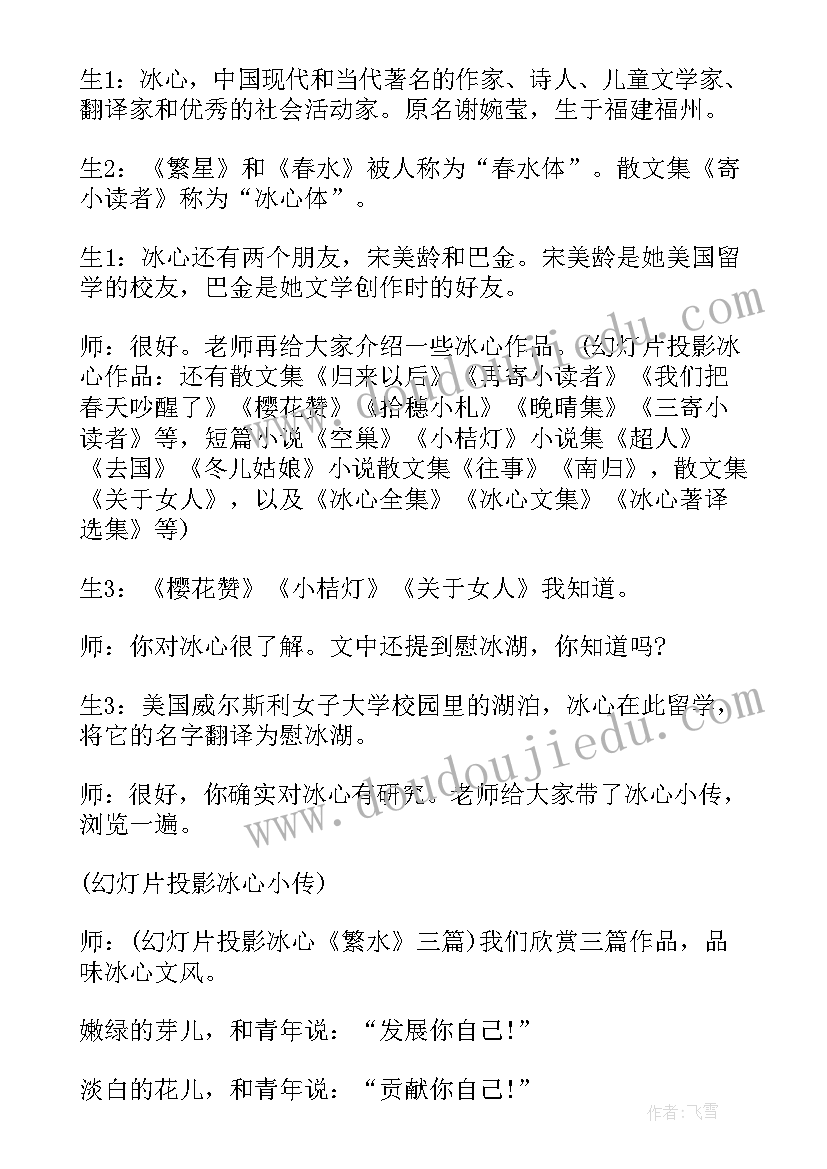 生1：冰心，中国现代和当代著名的作家、诗人、儿童文学家、翻译家和优秀的社会活动家。原名谢婉莹，生于福建福州。

生2：《繁星》和《春水》被人称为“春水体”。散文集《寄小读者》称为“冰心体”。

生1：冰心还有两个朋友，宋美龄和巴金。宋美龄是她美国留学的校友，巴金是她文学创作时的好友。

师：很好。老师再给大家介绍一些冰心作品。(幻灯片投影冰心作品：还有散文集《归来以后》《再寄小读者》《我们把春天吵醒了》《樱花赞》《拾穗小札》《晚晴集》《三寄小读者》等，短篇小说《空巢》《小桔灯》小说集《超人》《去国》《冬儿姑娘》小说散文集《往事》《南归》，散文集《关于女人》，以及《冰心全集》《冰心文集》《冰心著译选集》等)

生3：《樱花赞》《小桔灯》《关于女人》我知道。

师：你对冰心很了解。文中还提到慰冰湖，你知道吗?

生3：美国威尔斯利女子大学校园里的湖泊，冰心在此留学，将它的名字翻译为慰冰湖。

师：很好，你确实对冰心有研究。老师给大家带了冰心小传，浏览一遍。

(幻灯片投影冰心小传)

师：(幻灯片投影冰心《繁水》三篇)我们欣赏三篇作品，品味冰心文风。

嫩绿的芽儿，和青年说：“发展你自己!”

淡白的花儿，和青年说：“贡献你自己!”

www.doudoujiedu.com

作者：飞雪